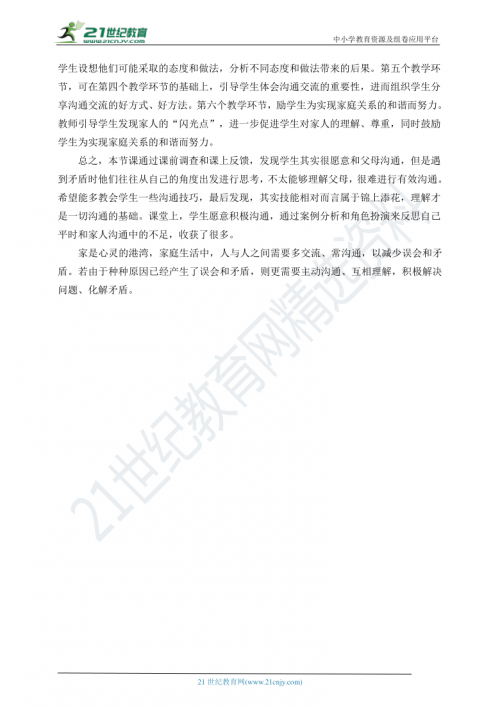 21世纪教育
www.21cnjy.com

中小学教育资源及组卷应用平台

学生设想他们可能采取的态度和做法，分析不同态度和做法带来的后果。第五个教学环节，可在第四个教学环节的基础上，引导学生体会沟通交流的重要性，进而组织学生分享沟通交流的好方式、好方法。第六个教学环节，励学生为实现家庭关系的和谐而努力。教师引导学生发现家人的“闪光点”，进一步促进学生对家人的理解、尊重，同时鼓励学生为实现家庭关系的和谐而努力。

总之，本节课通过课前调查和课上反馈，发现学生其实很愿意和父母沟通，但是遇到矛盾时他们往往从自己的角度出发进行思考，不太能够理解父母，很难进行有效沟通。希望能多教会学生一些沟通技巧，最后发现，其实技能相对而言属于锦上添花，理解才是一切沟通的基础。课堂上，学生愿意积极沟通，通过案例分析和角色扮演来反思自己平时和家人沟通中的不足，收获了很多。

家是心灵的港湾，家庭生活中，人与人之间需要多交流、常沟通，以减少误会和矛盾。若由于种种原因已经产生了误会和矛盾，则更需要主动沟通、互相理解，积极解决问题、化解矛盾。

21世纪教育网精选资料

21 世纪教育网(www.21cnjy.com)